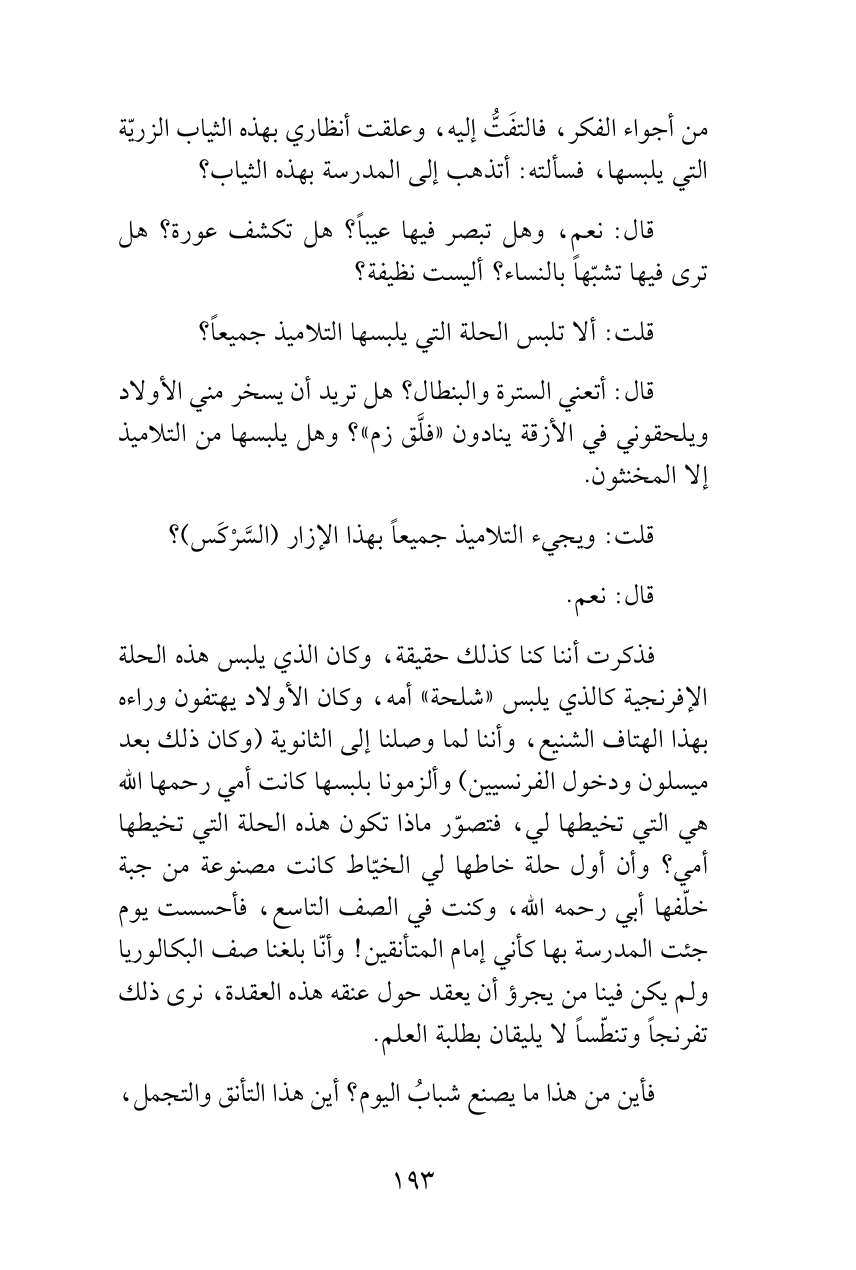 من أجواء الفكر، فالتفَتُّ إليه، وعلقت أنظاري بهذه الثياب الزريّة التي يلبسها، فسألته: أتذهب إلى المدرسة بهذه الثياب؟

قال: نعم، وهل تبصر فيها عيباً؟ هل تكشف عورة؟ هل ترى فيها تشبّهاً بالنساء؟ أليست نظيفة؟

قلت: ألا تلبس الحلة التي يلبسها التلاميذ جميعاً؟

قال: أتعني السترة والبنطال؟ هل تريد أن يسخر مني الأولاد ويلحقوني في الأزقة ينادون «فلَّق زم»؟ وهل يلبسها من التلاميذ إلا المخنثون.

قلت: ويجيء التلاميذ جميعاً بهذا الإزار (السَّرْكَس)؟

قال: نعم.

فذكرت أننا كنا كذلك حقيقة، وكان الذي يلبس هذه الحلة الإفرنجية كالذي يلبس «شلحة» أمه، وكان الأولاد يهتفون وراءه بهذا الهتاف الشنيع، وأننا لما وصلنا إلى الثانوية (وكان ذلك بعد ميسلون ودخول الفرنسيين) وألزمونا بلبسها كانت أمي رحمها الله هي التي تخيطها لي، فتصوّر ماذا تكون هذه الحلة التي تخيطها أمي؟ وأن أول حلة خاطها لي الخيّاط كانت مصنوعة من جبة خلّفها أبي رحمه الله، وكنت في الصف التاسع، فأحسست يوم جئت المدرسة بها كأني إمام المتأنقين! وأنّا بلغنا صف البكالوريا ولم يكن فينا من يجرؤ أن يعقد حول عنقه هذه العقدة، نرى ذلك تفرنجاً وتنطّساً لا يليقان بطلبة العلم.

فأين من هذا ما يصنع شبابُ اليوم؟ أين هذا التأنق والتجمل،

١٩٣